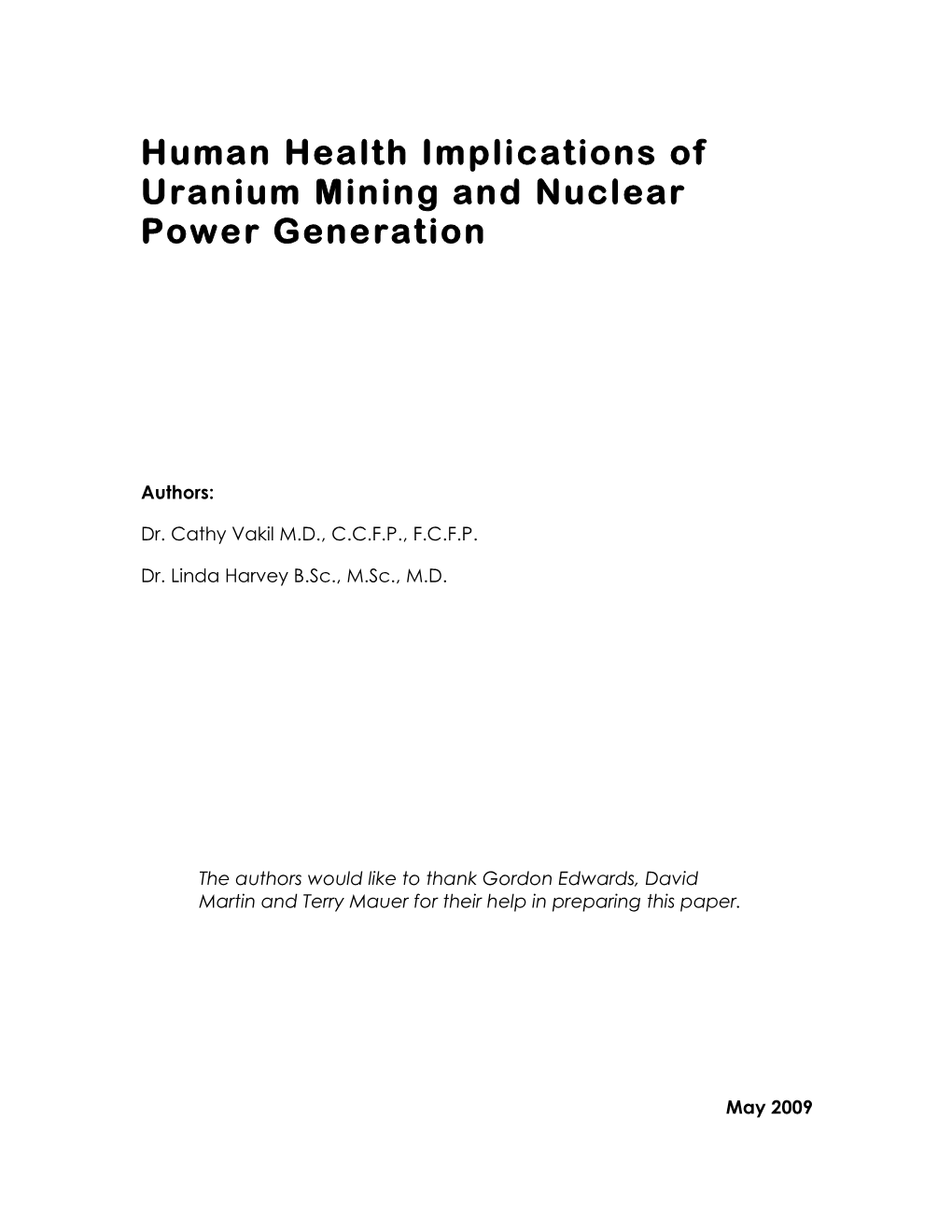 Human Health Implications of Uranium Mining and Nuclear Power Generation

Authors:

Dr. Cathy Vakil M.D., C.C.F.P., F.C.F.P.

Dr. Linda Harvey B.Sc., M.Sc., M.D.

The authors would like to thank Gordon Edwards, David Martin and Terry Mauer for their help in preparing this paper.

May 2009